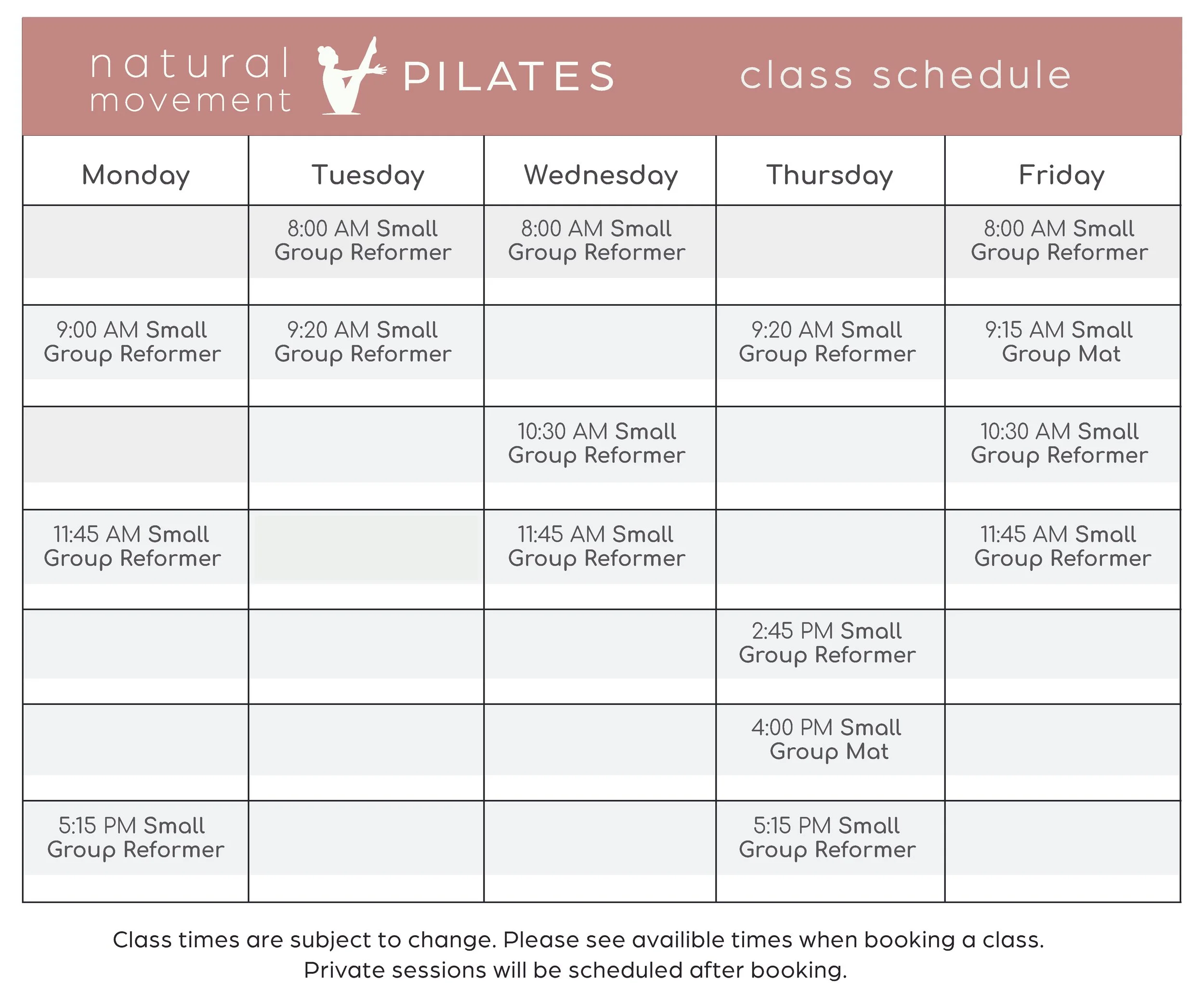 natural movement PILATES class schedule

| Monday | Tuesday | Wednesday | Thursday | Friday |
|---|---|---|---|---|
| | 8:00 AM Small Group Reformer | 8:00 AM Small Group Reformer | | 8:00 AM Small Group Reformer |
| 9:00 AM Small Group Reformer | 9:20 AM Small Group Reformer | | 9:20 AM Small Group Reformer | 9:15 AM Small Group Mat |
| | | 10:30 AM Small Group Reformer | | 10:30 AM Small Group Reformer |
| 11:45 AM Small Group Reformer | | 11:45 AM Small Group Reformer | | 11:45 AM Small Group Reformer |
| | | | 2:45 PM Small Group Reformer | |
| | | | 4:00 PM Small Group Mat | |
| 5:15 PM Small Group Reformer | | | 5:15 PM Small Group Reformer | |

Class times are subject to change. Please see availible times when booking a class.
Private sessions will be scheduled after booking.